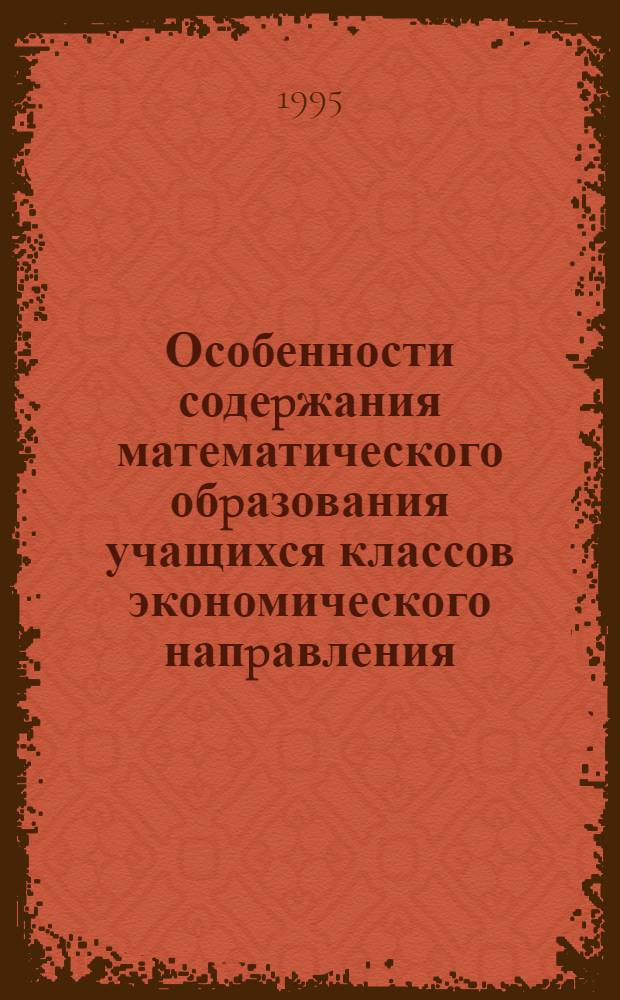 1995

Особенности содержания математического образования учащихся классов экономического направления